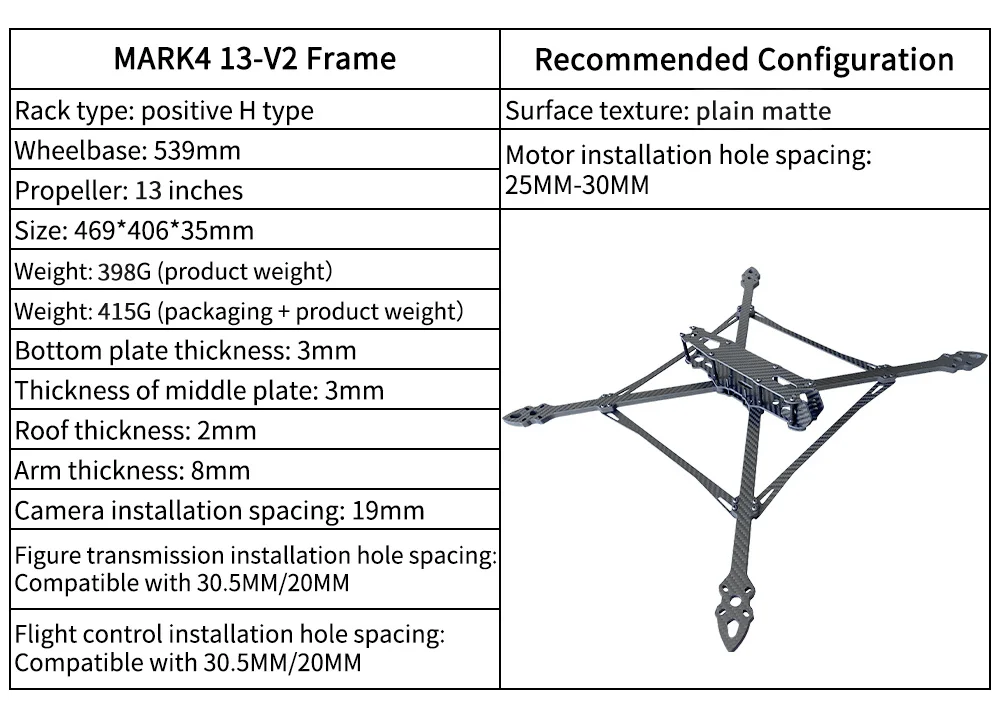 | MARK4 13-V2 Frame | Recommended Configuration |
|---|---|
| Rack type: positive H type | Surface texture: plain matte |
| Wheelbase: 539mm | Motor installation hole spacing: 25MM-30MM |
| Propeller: 13 inches | |
| Size: 469*406*35mm | |
| Weight: 398G (product weight) | |
| Weight: 415G (packaging + product weight) | |
| Bottom plate thickness: 3mm | |
| Thickness of middle plate: 3mm | |
| Roof thickness: 2mm | |
| Arm thickness: 8mm | |
| Camera installation spacing: 19mm | |
| Figure transmission installation hole spacing: Compatible with 30.5MM/20MM | |
| Flight control installation hole spacing: Compatible with 30.5MM/20MM | |